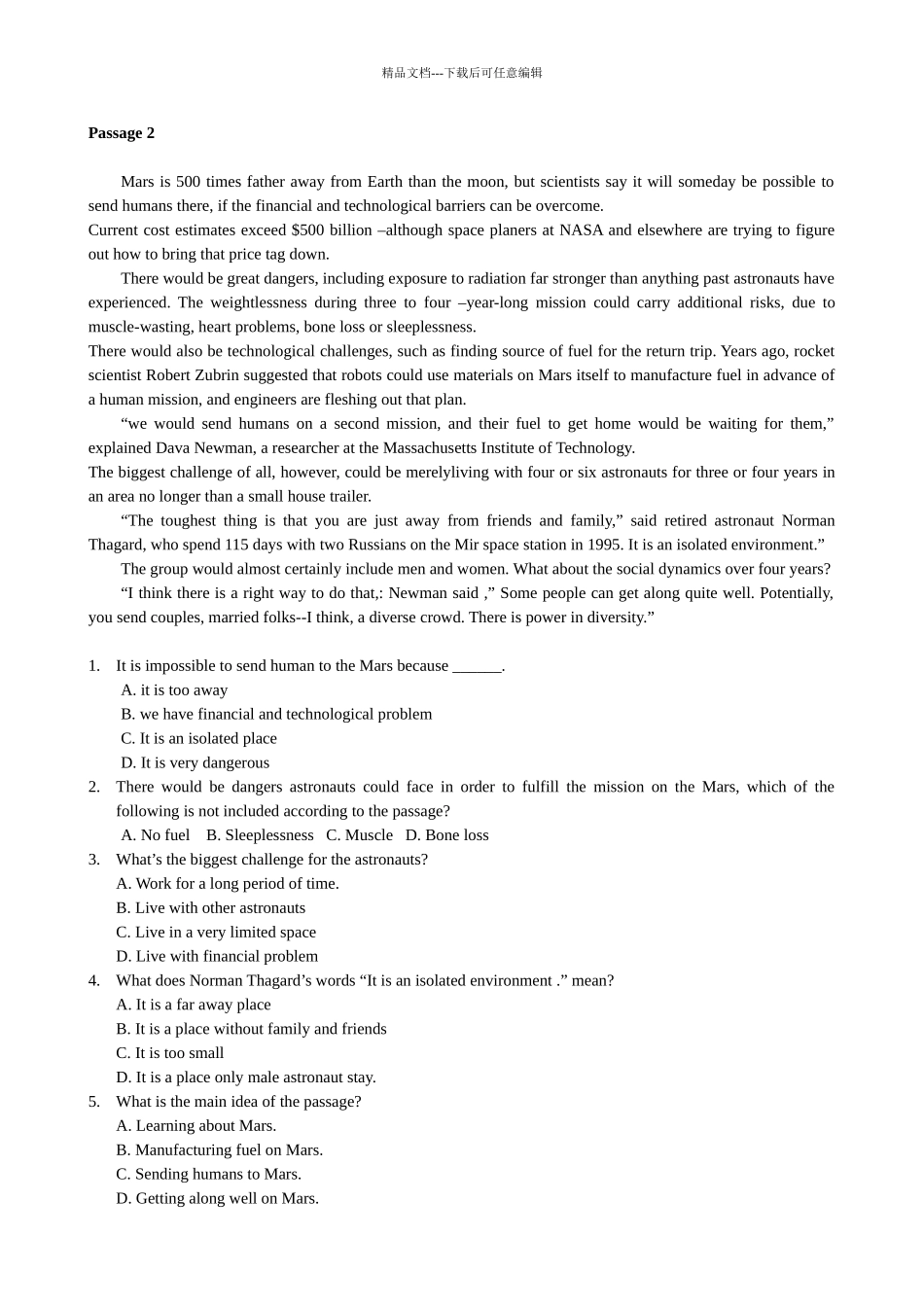 精品文档---下载后可任意编辑

Passage 2

Mars is 500 times father away from Earth than the moon, but scientists say it will someday be possible to send humans there, if the financial and technological barriers can be overcome.
Current cost estimates exceed $500 billion –although space planers at NASA and elsewhere are trying to figure out how to bring that price tag down.

There would be great dangers, including exposure to radiation far stronger than anything past astronauts have experienced. The weightlessness during three to four –year-long mission could carry additional risks, due to muscle-wasting, heart problems, bone loss or sleeplessness.
There would also be technological challenges, such as finding source of fuel for the return trip. Years ago, rocket scientist Robert Zubrin suggested that robots could use materials on Mars itself to manufacture fuel in advance of a human mission, and engineers are fleshing out that plan.

“we would send humans on a second mission, and their fuel to get home would be waiting for them,” explained Dava Newman, a researcher at the Massachusetts Institute of Technology.
The biggest challenge of all, however, could be merelyliving with four or six astronauts for three or four years in an area no longer than a small house trailer.

“The toughest thing is that you are just away from friends and family,” said retired astronaut Norman Thagard, who spend 115 days with two Russians on the Mir space station in 1995. It is an isolated environment.”

The group would almost certainly include men and women. What about the social dynamics over four years?

“I think there is a right way to do that,: Newman said ,” Some people can get along quite well. Potentially, you send couples, married folks--I think, a diverse crowd. There is power in diversity.”

1. It is impossible to send human to the Mars because ______.
A. it is too away
B. we have financial and technological problem
C. It is an isolated place
D. It is very dangerous
2. There would be dangers astronauts could face in order to fulfill the mission on the Mars, which of the following is not included according to the passage?
A. No fuel B. Sleeplessness C. Muscle D. Bone loss
3. What’s the biggest challenge for the astronauts?
A. Work for a long period of time.
B. Live with other astronauts
C. Live in a very limited space
D. Live with financial problem
4. What does Norman Thagard’s words “It is an isolated environment .” mean?
A. It is a far away place
B. It is a place without family and friends
C. It is too small
D. It is a place only male astronaut stay.
5. What is the main idea of the passage?
A. Learning about Mars.
B. Manufacturing fuel on Mars.
C. Sending humans to Mars.
D. Getting along well on Mars.